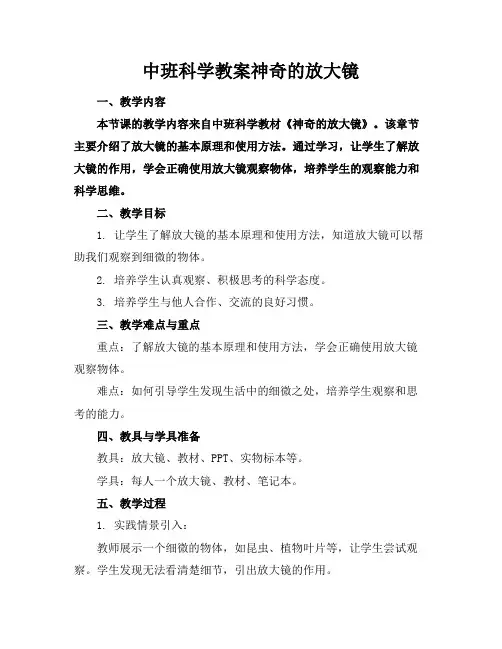 中班科学教案神奇的放大镜

一、教学内容

本节课的教学内容来自中班科学教材《神奇的放大镜》。该章节主要介绍了放大镜的基本原理和使用方法。通过学习，让学生了解放大镜的作用，学会正确使用放大镜观察物体，培养学生的观察能力和科学思维。

二、教学目标

1. 让学生了解放大镜的基本原理和使用方法，知道放大镜可以帮助我们观察到细微的物体。

2. 培养学生认真观察、积极思考的科学态度。

3. 培养学生与他人合作、交流的良好习惯。

三、教学难点与重点

重点：了解放大镜的基本原理和使用方法，学会正确使用放大镜观察物体。

难点：如何引导学生发现生活中的细微之处，培养学生观察和思考的能力。

四、教具与学具准备

教具：放大镜、教材、PPT、实物标本等。

学具：每人一个放大镜、教材、笔记本。

五、教学过程

1. 实践情景引入：

教师展示一个细微的物体，如昆虫、植物叶片等，让学生尝试观察。学生发现无法看清楚细节，引出放大镜的作用。